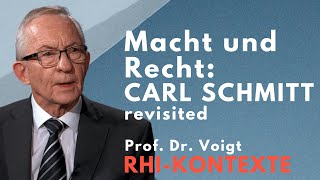 Macht und Recht: CARL SCHMITT revisited

Prof. Dr. Voigt
RHI-KONTEXTE